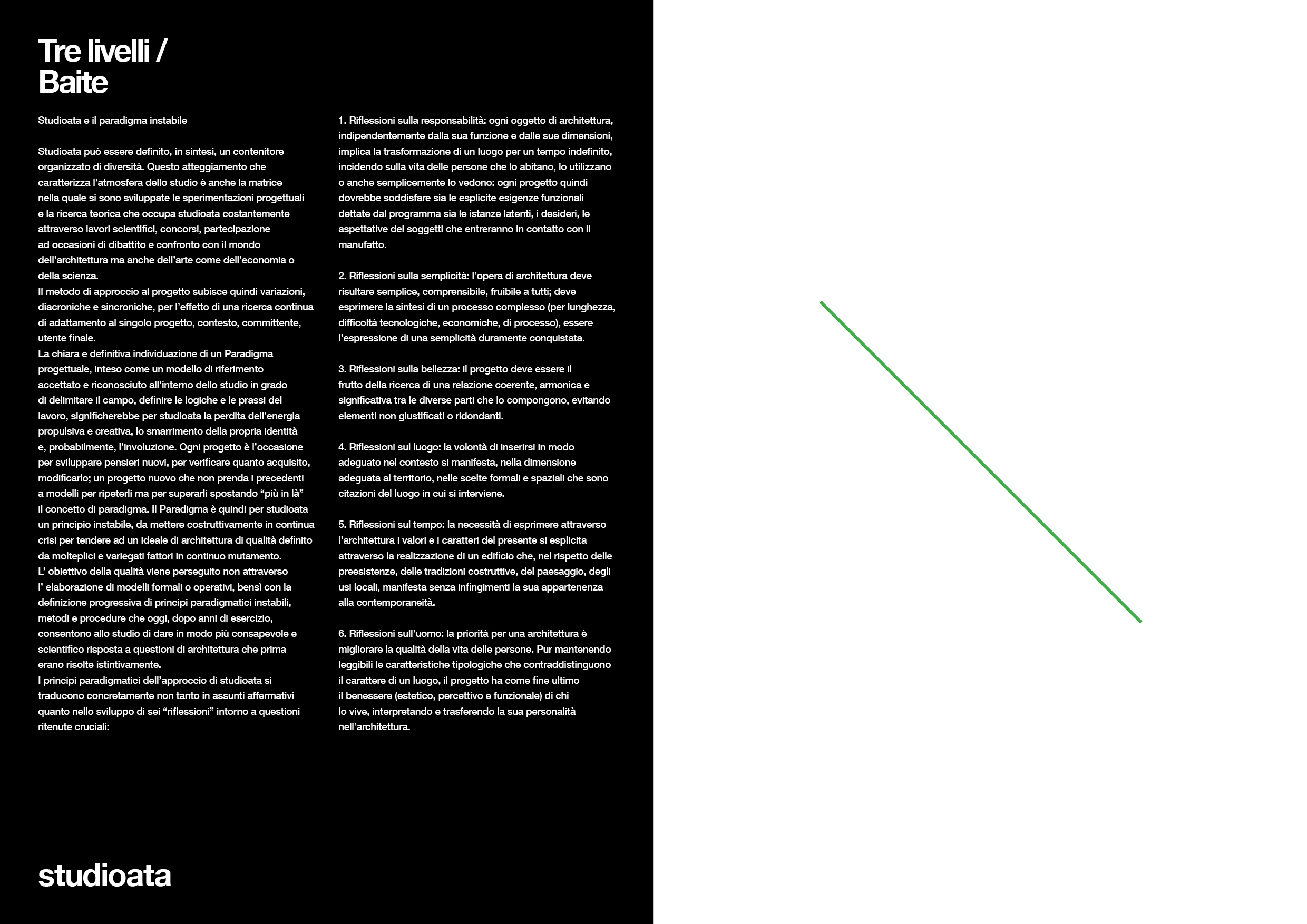 Tre livelli /
Baite

Studioata e il paradigma instabile

Studioata può essere definito, in sintesi, un contenitore organizzato di diversità. Questo atteggiamento che caratterizza l'atmosfera dello studio è anche la matrice nella quale si sono sviluppate le sperimentazioni progettuali e la ricerca teorica che occupa studioata costantemente attraverso lavori scientifici, concorsi, partecipazione ad occasioni di dibattito e confronto con il mondo dell'architettura ma anche dell'arte come dell'economia o della scienza.
Il metodo di approccio al progetto subisce quindi variazioni, diacroniche e sincroniche, per l'effetto di una ricerca continua di adattamento al singolo progetto, contesto, committente, utente finale.
La chiara e definitiva individuazione di un Paradigma progettuale, inteso come un modello di riferimento accettato e riconosciuto all'interno dello studio in grado di delimitare il campo, definire le logiche e le prassi del lavoro, significherebbe per studioata la perdita dell'energia propulsiva e creativa, lo smarrimento della propria identità e, probabilmente, l'involuzione. Ogni progetto è l'occasione per sviluppare pensieri nuovi, per verificare quanto acquisito, modificarlo; un progetto nuovo che non prenda i precedenti a modelli per ripeterli ma per superarli spostando "più in là" il concetto di paradigma. Il Paradigma è quindi per studioata un principio instabile, da mettere costruttivamente in continua crisi per tendere ad un ideale di architettura di qualità definito da molteplici e variegati fattori in continuo mutamento.
L' obiettivo della qualità viene perseguito non attraverso l' elaborazione di modelli formali o operativi, bensì con la definizione progressiva di principi paradigmatici instabili, metodi e procedure che oggi, dopo anni di esercizio, consentono allo studio di dare in modo più consapevole e scientifico risposta a questioni di architettura che prima erano risolte istintivamente.
I principi paradigmatici dell'approccio di studioata si traducono concretamente non tanto in assunti affermativi quanto nello sviluppo di sei "riflessioni" intorno a questioni ritenute cruciali:

1. Riflessioni sulla responsabilità: ogni oggetto di architettura, indipendentemente dalla sua funzione e dalle sue dimensioni, implica la trasformazione di un luogo per un tempo indefinito, incidendo sulla vita delle persone che lo abitano, lo utilizzano o anche semplicemente lo vedono: ogni progetto quindi dovrebbe soddisfare sia le esplicite esigenze funzionali dettate dal programma sia le istanze latenti, i desideri, le aspettative dei soggetti che entreranno in contatto con il manufatto.

2. Riflessioni sulla semplicità: l'opera di architettura deve risultare semplice, comprensibile, fruibile a tutti; deve esprimere la sintesi di un processo complesso (per lunghezza, difficoltà tecnologiche, economiche, di processo), essere l'espressione di una semplicità duramente conquistata.

3. Riflessioni sulla bellezza: il progetto deve essere il frutto della ricerca di una relazione coerente, armonica e significativa tra le diverse parti che lo compongono, evitando elementi non giustificati o ridondanti.

4. Riflessioni sul luogo: la volontà di inserirsi in modo adeguato nel contesto si manifesta, nella dimensione adeguata al territorio, nelle scelte formali e spaziali che sono citazioni del luogo in cui si interviene.

5. Riflessioni sul tempo: la necessità di esprimere attraverso l'architettura i valori e i caratteri del presente si esplicita attraverso la realizzazione di un edificio che, nel rispetto delle preesistenze, delle tradizioni costruttive, del paesaggio, degli usi locali, manifesta senza infingimenti la sua appartenenza alla contemporaneità.

6. Riflessioni sull'uomo: la priorità per una architettura è migliorare la qualità della vita delle persone. Pur mantenendo leggibili le caratteristiche tipologiche che contraddistinguono il carattere di un luogo, il progetto ha come fine ultimo il benessere (estetico, percettivo e funzionale) di chi lo vive, interpretando e trasferendo la sua personalità nell'architettura.

studioata